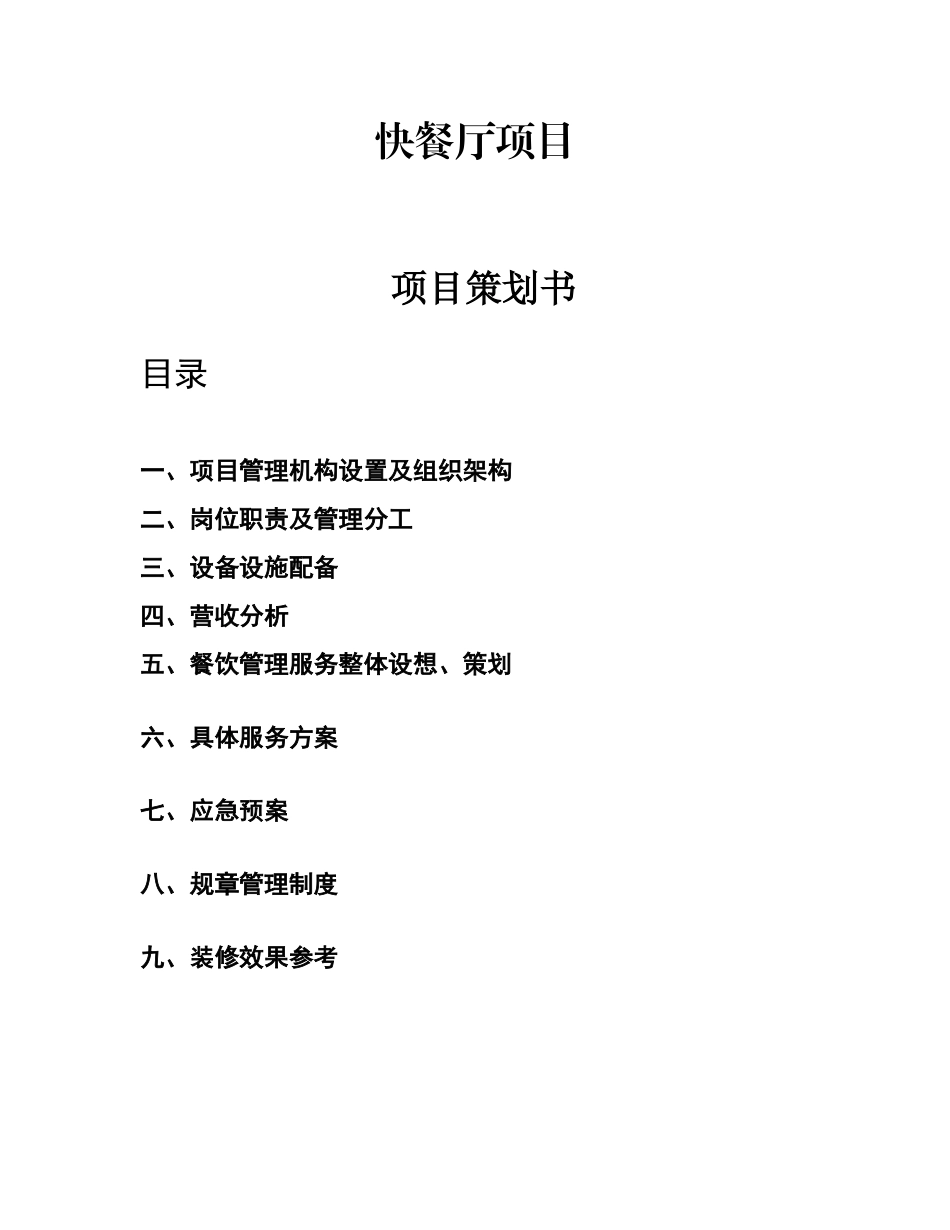 快餐厅项目

项目策划书

目录

一、项目管理机构设置及组织架构

二、岗位职责及管理分工

三、设备设施配备

四、营收分析

五、餐饮管理服务整体设想、策划

六、具体服务方案

七、应急预案

八、规章管理制度

九、装修效果参考